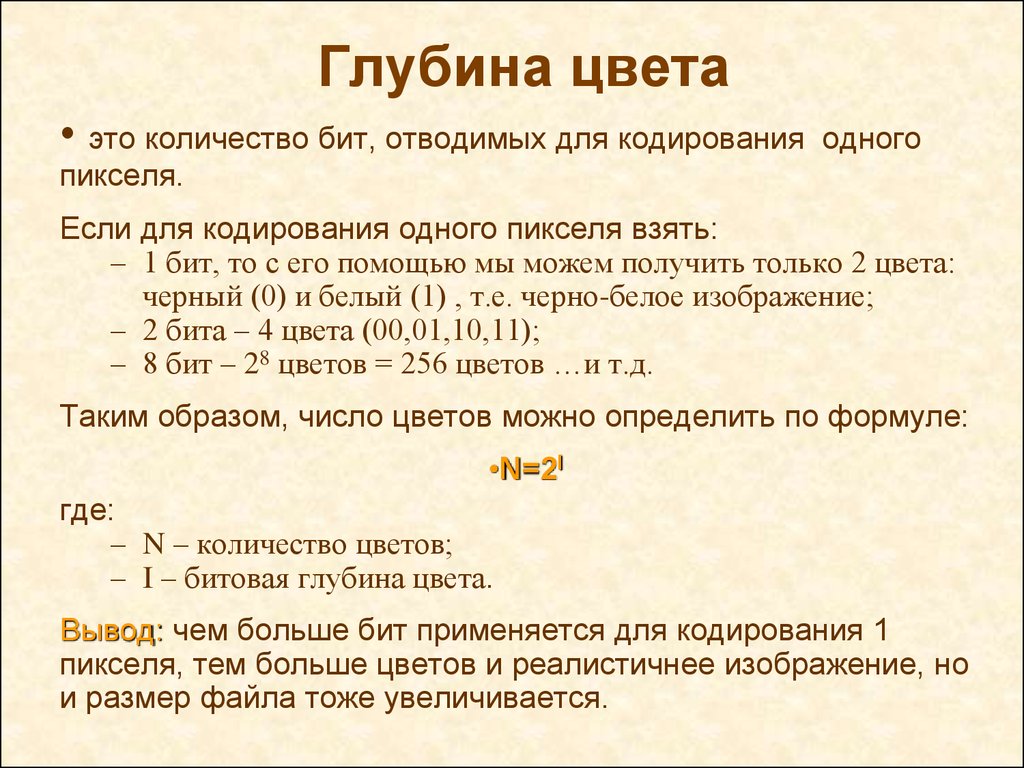 Глубина цвета

• это количество бит, отводимых для кодирования одного пикселя.

Если для кодирования одного пикселя взять:
– 1 бит, то с его помощью мы можем получить только 2 цвета: черный (0) и белый (1) , т.е. черно-белое изображение;
– 2 бита – 4 цвета (00,01,10,11);
– 8 бит – $2^8$ цветов = 256 цветов …и т.д.

Таким образом, число цветов можно определить по формуле:

•$N=2^I$

где:
– N – количество цветов;
– I – битовая глубина цвета.

Вывод: чем больше бит применяется для кодирования 1 пикселя, тем больше цветов и реалистичнее изображение, но и размер файла тоже увеличивается.